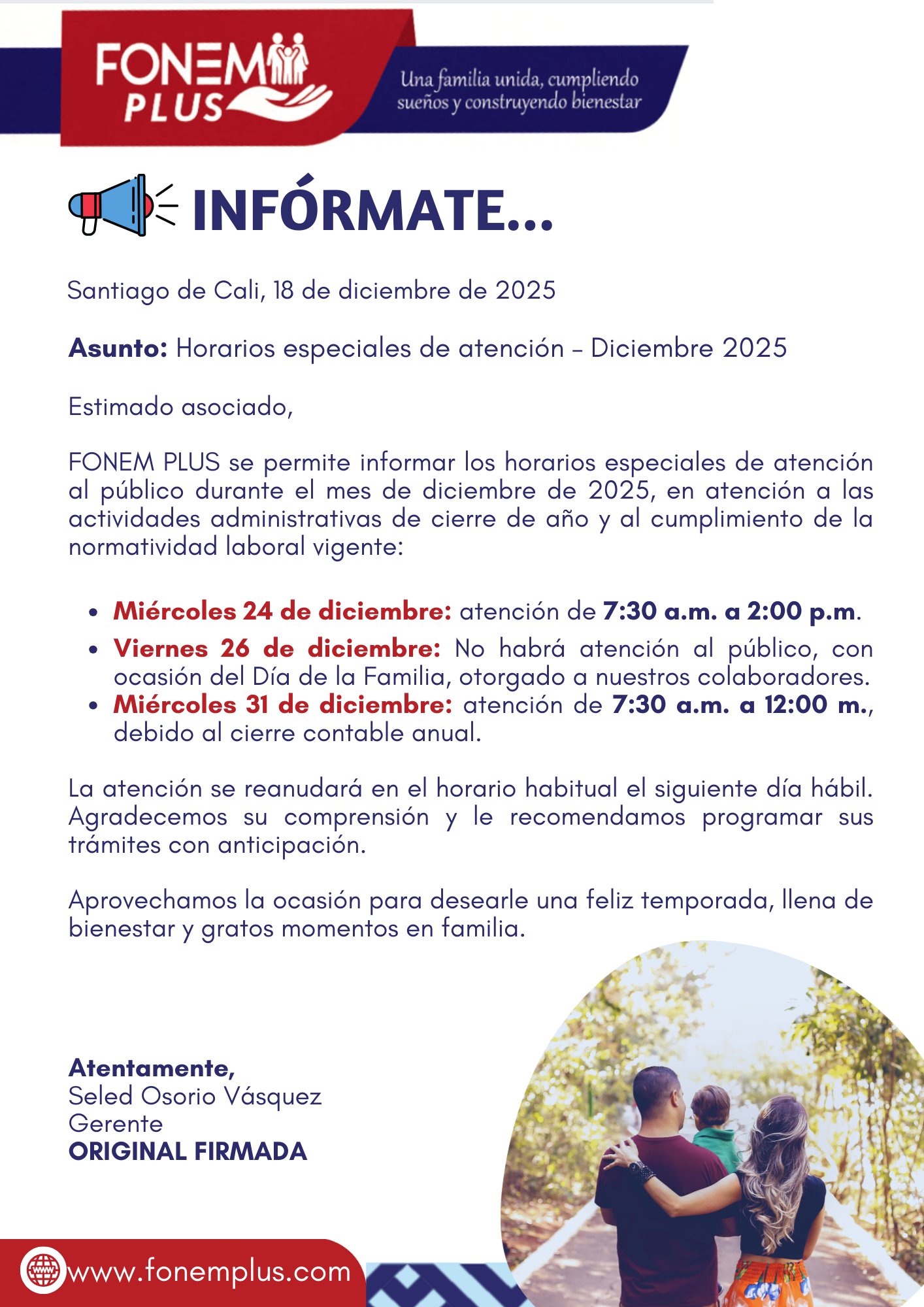 FONEM PLUS

Una familia unida, cumpliendo sueños y construyendo bienestar

INFÓRMATE...

Santiago de Cali, 18 de diciembre de 2025

Asunto: Horarios especiales de atención – Diciembre 2025

Estimado asociado,

FONEM PLUS se permite informar los horarios especiales de atención al público durante el mes de diciembre de 2025, en atención a las actividades administrativas de cierre de año y al cumplimiento de la normatividad laboral vigente:

• Miércoles 24 de diciembre: atención de 7:30 a.m. a 2:00 p.m.
• Viernes 26 de diciembre: No habrá atención al público, con ocasión del Día de la Familia, otorgado a nuestros colaboradores.
• Miércoles 31 de diciembre: atención de 7:30 a.m. a 12:00 m., debido al cierre contable anual.

La atención se reanudará en el horario habitual el siguiente día hábil. Agradecemos su comprensión y le recomendamos programar sus trámites con anticipación.

Aprovechamos la ocasión para desearle una feliz temporada, llena de bienestar y gratos momentos en familia.

Atentamente,
Seled Osorio Vásquez
Gerente
ORIGINAL FIRMADA

www.fonemplus.com